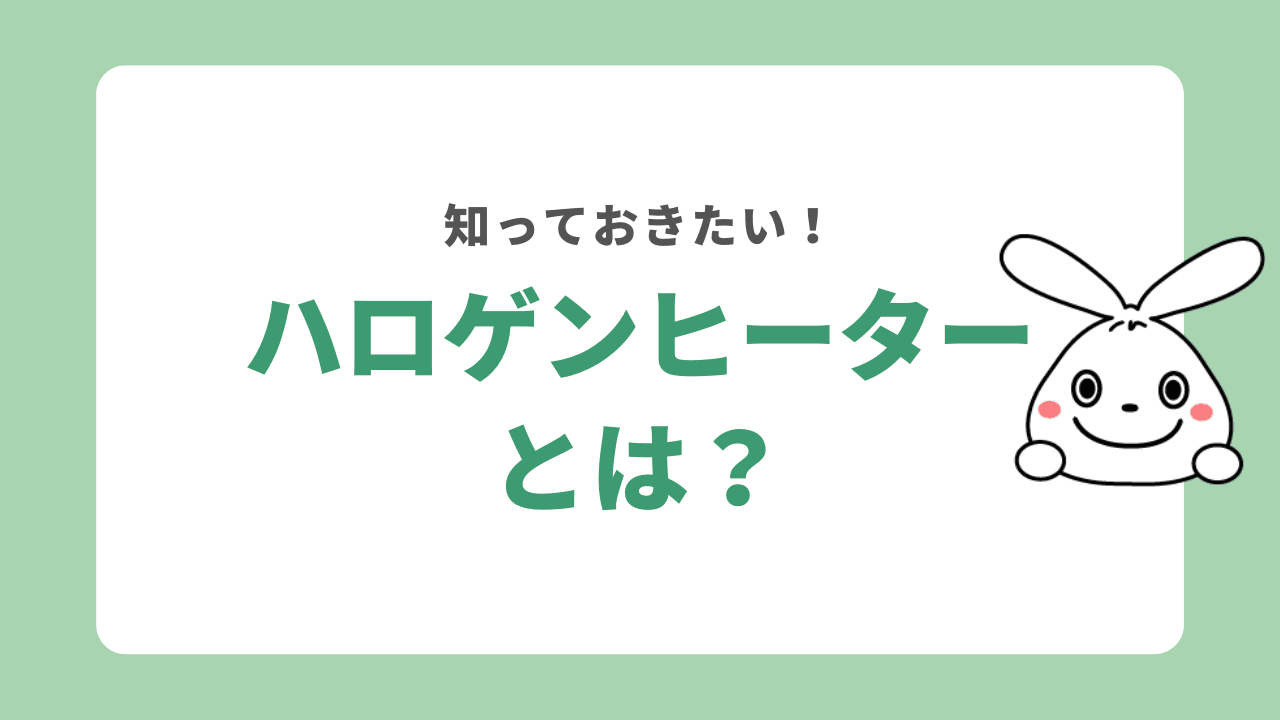 知っておきたい！

ハロゲンヒーターとは？